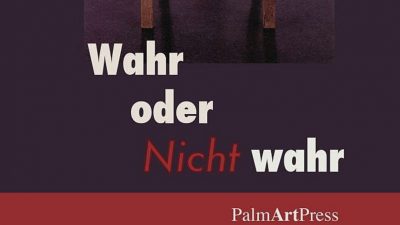 Wahr
oder
Nicht wahr

PalmArtPress